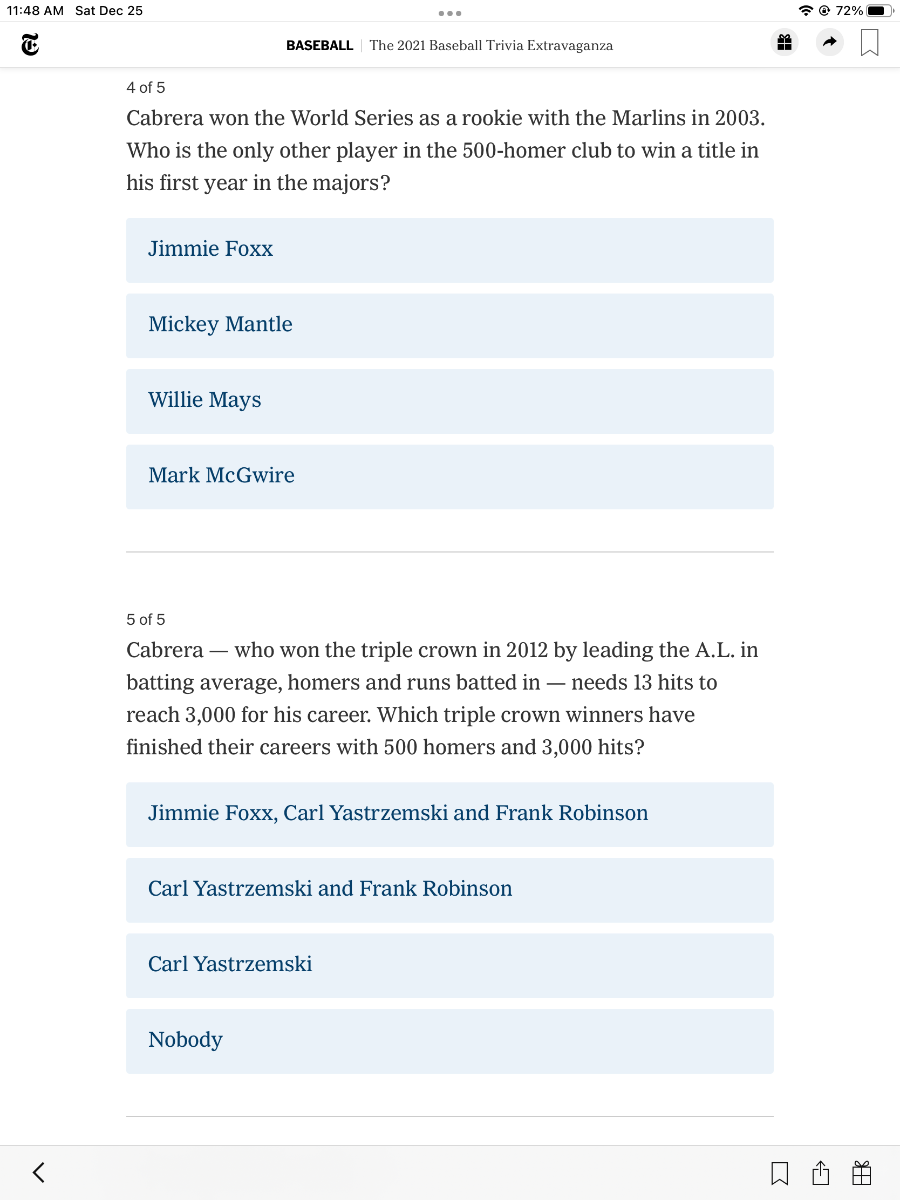 11:48 AM Sat Dec 25

72%

BASEBALL | The 2021 Baseball Trivia Extravaganza

4 of 5

Cabrera won the World Series as a rookie with the Marlins in 2003. Who is the only other player in the 500-homer club to win a title in his first year in the majors?

Jimmie Foxx

Mickey Mantle

Willie Mays

Mark McGwire

5 of 5

Cabrera — who won the triple crown in 2012 by leading the A.L. in batting average, homers and runs batted in — needs 13 hits to reach 3,000 for his career. Which triple crown winners have finished their careers with 500 homers and 3,000 hits?

Jimmie Foxx, Carl Yastrzemski and Frank Robinson

Carl Yastrzemski and Frank Robinson

Carl Yastrzemski

Nobody